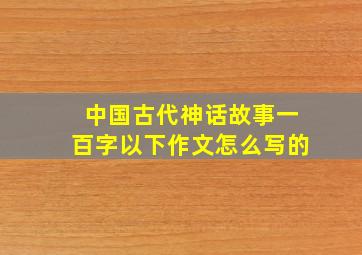 中国古代神话故事一百字以下作文怎么写的